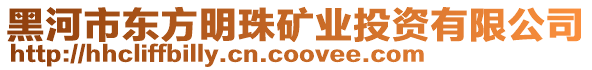 黑河市东方明珠矿业投资有限公司
http://hhcliffbilly.cn.coovee.com